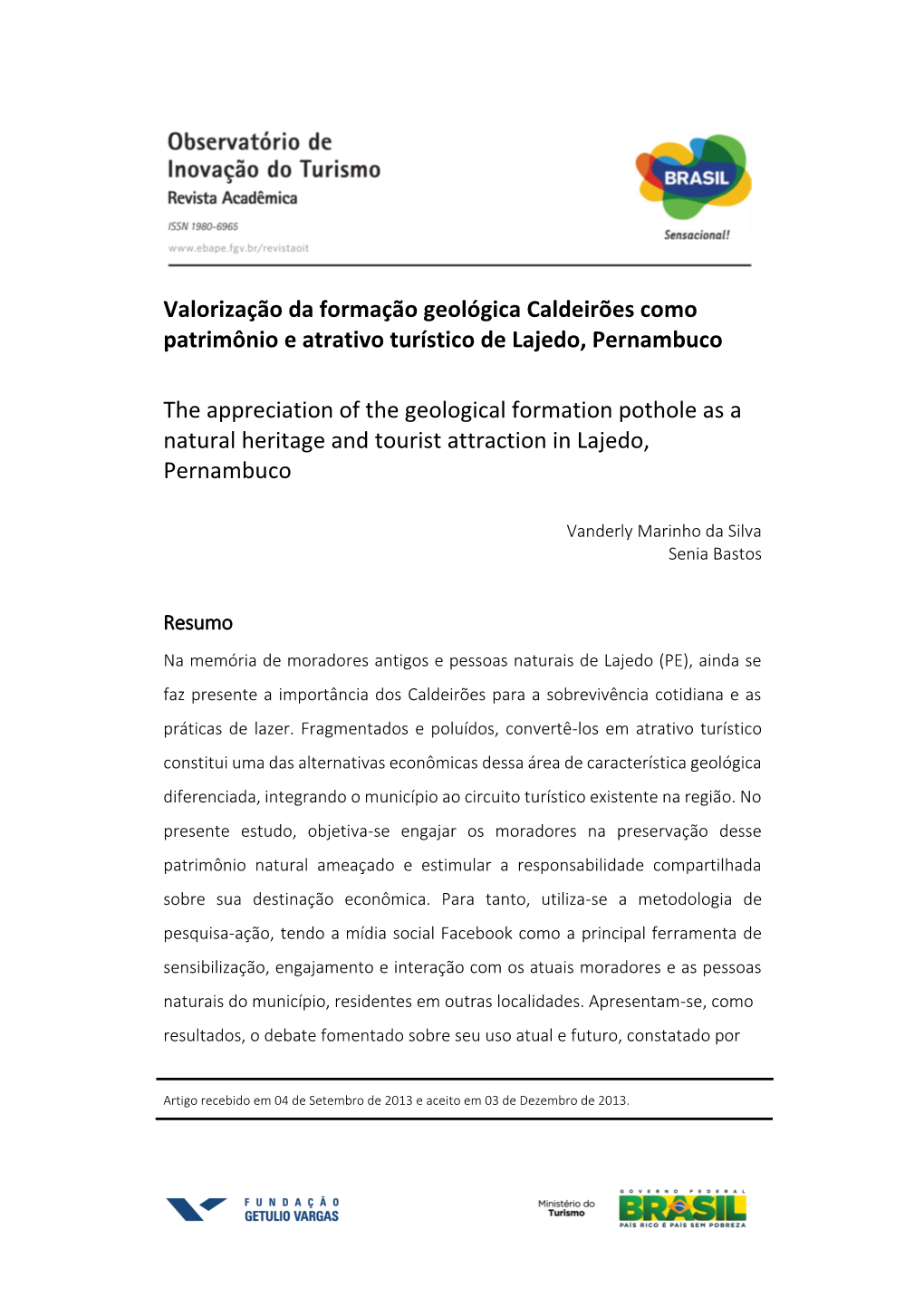 Observatório de Inovação do Turismo
Revista Acadêmica
ISSN 1980-6965
www.ebape.fgv.br/revistaoit

BRASIL
Sensacional!

Valorização da formação geológica Caldeirões como patrimônio e atrativo turístico de Lajedo, Pernambuco

The appreciation of the geological formation pothole as a natural heritage and tourist attraction in Lajedo, Pernambuco

Vanderly Marinho da Silva
Senia Bastos

Resumo

Na memória de moradores antigos e pessoas naturais de Lajedo (PE), ainda se faz presente a importância dos Caldeirões para a sobrevivência cotidiana e as práticas de lazer. Fragmentados e poluídos, convertê-los em atrativo turístico constitui uma das alternativas econômicas dessa área de característica geológica diferenciada, integrando o município ao circuito turístico existente na região. No presente estudo, objetiva-se engajar os moradores na preservação desse patrimônio natural ameaçado e estimular a responsabilidade compartilhada sobre sua destinação econômica. Para tanto, utiliza-se a metodologia de pesquisa-ação, tendo a mídia social Facebook como a principal ferramenta de sensibilização, engajamento e interação com os atuais moradores e as pessoas naturais do município, residentes em outras localidades. Apresentam-se, como resultados, o debate fomentado sobre seu uso atual e futuro, constatado por

Artigo recebido em 04 de Setembro de 2013 e aceito em 03 de Dezembro de 2013.

FUNDAÇÃO GETULIO VARGAS

Ministério do Turismo

GOVERNO FEDERAL
BRASIL
PAÍS RICO É PAÍS SEM POBREZA